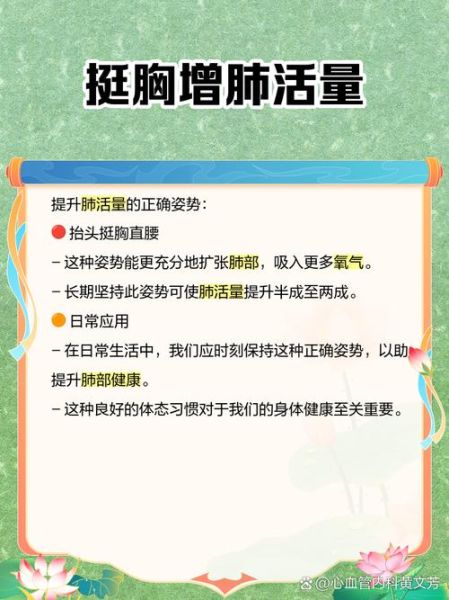 挺胸增肺活量

提升肺活量的正确姿势：

抬头挺胸直腰

– 这种姿势能更充分地扩张肺部，吸入更多氧气。

– 长期坚持此姿势可使肺活量提升半成至两成。

日常应用

– 在日常生活中，我们应时刻保持这种正确姿势，以助提升肺部健康。

– 这种良好的体态习惯对于我们的身体健康至关重要。

@心血管内科黄文芳